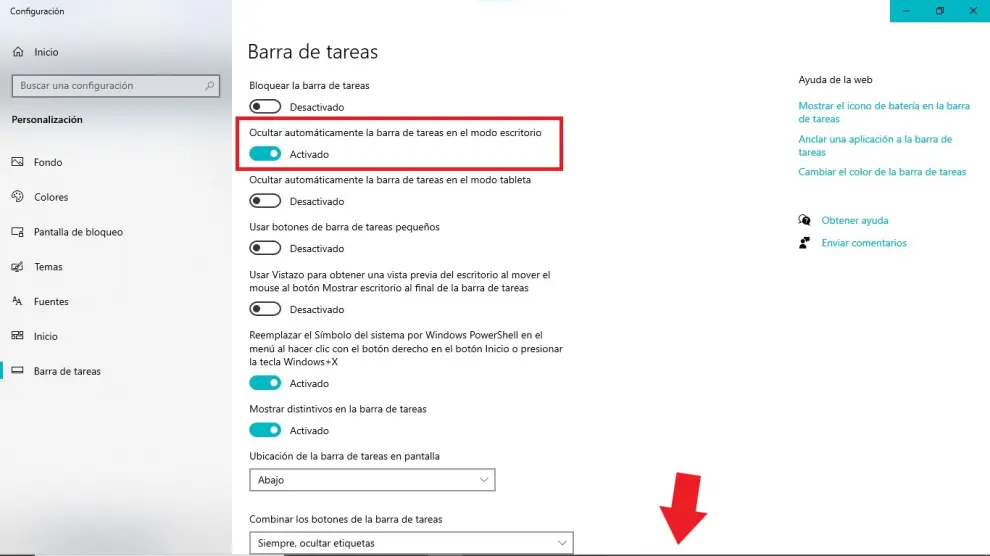 Configuración

Inicio

Buscar una configuración

Personalización

Fondo

Colores

Pantalla de bloqueo

Temas

Fuentes

Inicio

Barra de tareas

Barra de tareas

Bloquear la barra de tareas

Desactivado

Ocultar automáticamente la barra de tareas en el modo escritorio

Activado

Ocultar automáticamente la barra de tareas en el modo tableta

Desactivado

Usar botones de barra de tareas pequeños

Desactivado

Usar Vistazo para obtener una vista previa del escritorio al mover el mouse al botón Mostrar escritorio al final de la barra de tareas

Desactivado

Reemplazar el Símbolo del sistema por Windows PowerShell en el menú al hacer clic con el botón derecho en el botón Inicio o presionar la tecla Windows+X

Activado

Mostrar distintivos en la barra de tareas

Activado

Ubicación de la barra de tareas en pantalla

Abajo

Combinar los botones de la barra de tareas

Siempre, ocultar etiquetas

Ayuda de la web

Mostrar el icono de batería en la barra de tareas

Anclar una aplicación a la barra de tareas

Cambiar el color de la barra de tareas

Obtener ayuda

Enviar comentarios